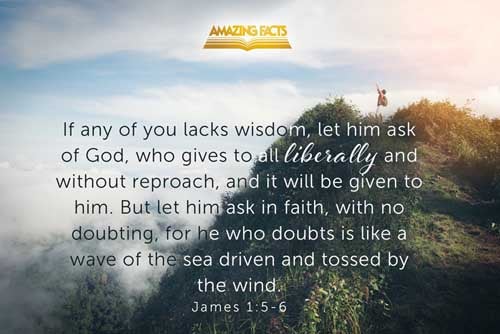 AMAZING FACTS

If any of you lacks wisdom, let him ask of God, who gives to all liberally and without reproach, and it will be given to him. But let him ask in faith, with no doubting, for he who doubts is like a wave of the sea driven and tossed by the wind.

James 1:5-6